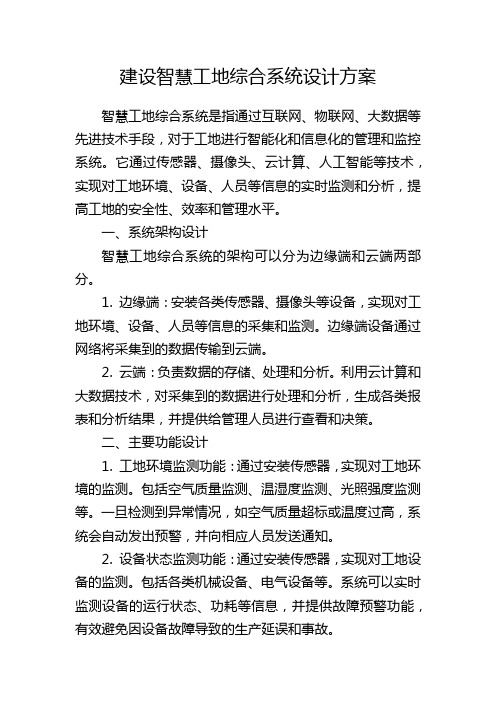 建设智慧工地综合系统设计方案

智慧工地综合系统是指通过互联网、物联网、大数据等先进技术手段，对于工地进行智能化和信息化的管理和监控系统。它通过传感器、摄像头、云计算、人工智能等技术，实现对工地环境、设备、人员等信息的实时监测和分析，提高工地的安全性、效率和管理水平。

一、系统架构设计

智慧工地综合系统的架构可以分为边缘端和云端两部分。

1. 边缘端：安装各类传感器、摄像头等设备，实现对工地环境、设备、人员等信息的采集和监测。边缘端设备通过网络将采集到的数据传输到云端。

2. 云端：负责数据的存储、处理和分析。利用云计算和大数据技术，对采集到的数据进行处理和分析，生成各类报表和分析结果，并提供给管理人员进行查看和决策。

二、主要功能设计

1. 工地环境监测功能：通过安装传感器，实现对工地环境的监测。包括空气质量监测、温湿度监测、光照强度监测等。一旦检测到异常情况，如空气质量超标或温度过高，系统会自动发出预警，并向相应人员发送通知。

2. 设备状态监测功能：通过安装传感器，实现对工地设备的监测。包括各类机械设备、电气设备等。系统可以实时监测设备的运行状态、功耗等信息，并提供故障预警功能，有效避免因设备故障导致的生产延误和事故。